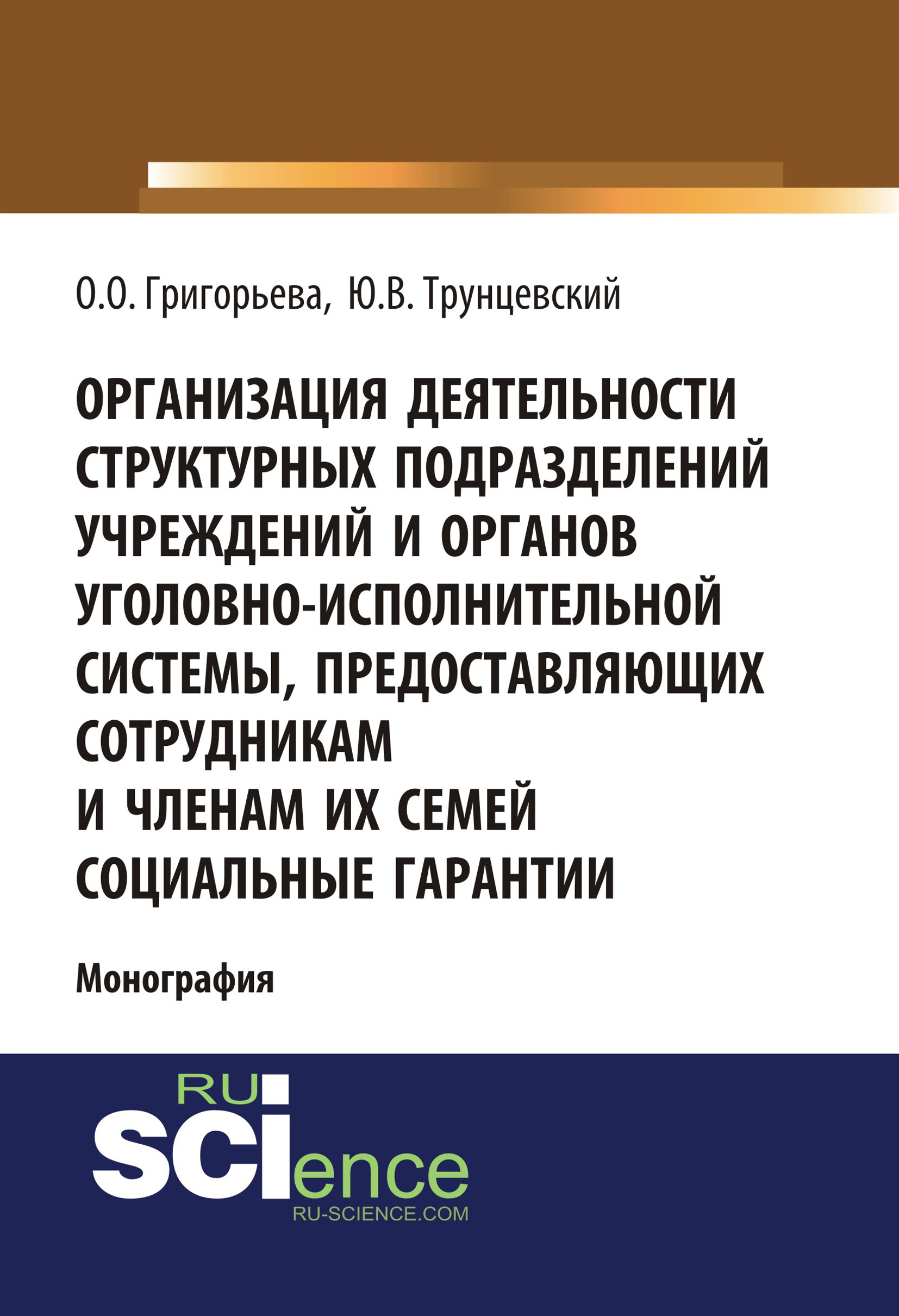 О.О. Григорьева, Ю.В. Трунцевский

ОРГАНИЗАЦИЯ ДЕЯТЕЛЬНОСТИ СТРУКТУРНЫХ ПОДРАЗДЕЛЕНИЙ УЧРЕЖДЕНИЙ И ОРГАНОВ УГОЛОВНО-ИСПОЛНИТЕЛЬНОЙ СИСТЕМЫ, ПРЕДОСТАВЛЯЮЩИХ СОТРУДНИКАМ И ЧЛЕНАМ ИХ СЕМЕЙ СОЦИАЛЬНЫЕ ГАРАНТИИ

Монография

RU SCIence
RU-SCIENCE.COM